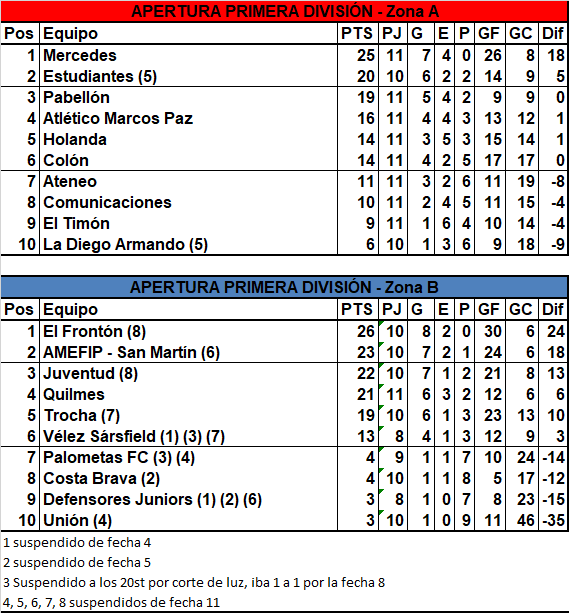 APERTURA PRIMERA DIVISIÓN - Zona A

| Pos | Equipo | PTS | PJ | G | E | P | GF | GC | Dif |
|---|---|---|---|---|---|---|---|---|---|
| 1 | Mercedes | 25 | 11 | 7 | 4 | 0 | 26 | 8 | 18 |
| 2 | Estudiantes (5) | 20 | 10 | 6 | 2 | 2 | 14 | 9 | 5 |
| 3 | Pabellón | 19 | 11 | 5 | 4 | 2 | 9 | 9 | 0 |
| 4 | Atlético Marcos Paz | 16 | 11 | 4 | 4 | 3 | 13 | 12 | 1 |
| 5 | Holanda | 14 | 11 | 3 | 5 | 3 | 15 | 14 | 1 |
| 6 | Colón | 14 | 11 | 4 | 2 | 5 | 17 | 17 | 0 |
| 7 | Ateneo | 11 | 11 | 3 | 2 | 6 | 11 | 19 | -8 |
| 8 | Comunicaciones | 10 | 11 | 2 | 4 | 5 | 11 | 15 | -4 |
| 9 | El Timón | 9 | 11 | 1 | 6 | 4 | 10 | 14 | -4 |
| 10 | La Diego Armando (5) | 6 | 10 | 1 | 3 | 6 | 9 | 18 | -9 |

APERTURA PRIMERA DIVISIÓN - Zona B

| Pos | Equipo | PTS | PJ | G | E | P | GF | GC | Dif |
|---|---|---|---|---|---|---|---|---|---|
| 1 | El Frontón (8) | 26 | 10 | 8 | 2 | 0 | 30 | 6 | 24 |
| 2 | AMEFIP - San Martín (6) | 23 | 10 | 7 | 2 | 1 | 24 | 6 | 18 |
| 3 | Juventud (8) | 22 | 10 | 7 | 1 | 2 | 21 | 8 | 13 |
| 4 | Quilmes | 21 | 11 | 6 | 3 | 2 | 12 | 6 | 6 |
| 5 | Trocha (7) | 19 | 10 | 6 | 1 | 3 | 23 | 13 | 10 |
| 6 | Vélez Sársfield (1) (3) (7) | 13 | 8 | 4 | 1 | 3 | 12 | 9 | 3 |
| 7 | Palometas FC (3) (4) | 4 | 9 | 1 | 1 | 7 | 10 | 24 | -14 |
| 8 | Costa Brava (2) | 4 | 10 | 1 | 1 | 8 | 5 | 17 | -12 |
| 9 | Defensores Juniors (1) (2) (6) | 3 | 8 | 1 | 0 | 7 | 8 | 23 | -15 |
| 10 | Unión (4) | 3 | 10 | 1 | 0 | 9 | 11 | 46 | -35 |

1 suspendido de fecha 4
2 suspendido de fecha 5
3 Suspendido a los 20st por corte de luz, iba 1 a 1 por la fecha 8
4, 5, 6, 7, 8 suspendidos de fecha 11